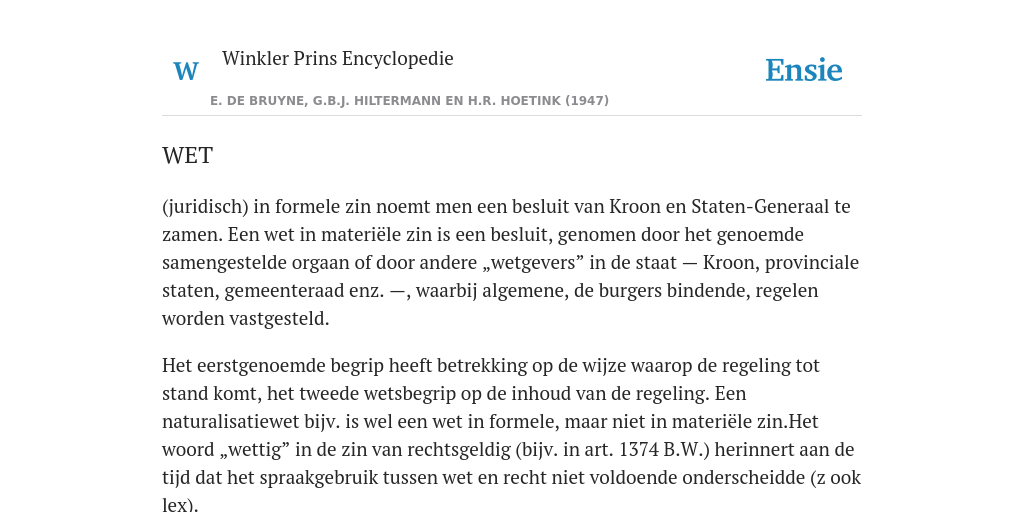 W

Winkler Prins Encyclopedie

Ensie

E. DE BRUYNE, G.B.J. HILTERMANN EN H.R. HOETINK (1947)

WET

(juridisch) in formele zin noemt men een besluit van Kroon en Staten-Generaal te zamen. Een wet in materiële zin is een besluit, genomen door het genoemde samengestelde orgaan of door andere „wetgevers” in de staat — Kroon, provinciale staten, gemeenteraad enz. —, waarbij algemene, de burgers bindende, regelen worden vastgesteld.

Het eerstgenoemde begrip heeft betrekking op de wijze waarop de regeling tot stand komt, het tweede wetsbegrip op de inhoud van de regeling. Een naturalisatiewet bijv. is wel een wet in formele, maar niet in materiële zin.Het woord „wettig” in de zin van rechtsgeldig (bijv. in art. 1374 B.W.) herinnert aan de tijd dat het spraakgebruik tussen wet en recht niet voldoende onderscheidde (z ook lex).